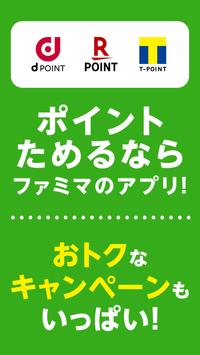 d POINT
R POINT
T T-POINT

ポイント
ためるなら
ファミマのアプリ!

おトクな
キャンペーンも
いっぱい!